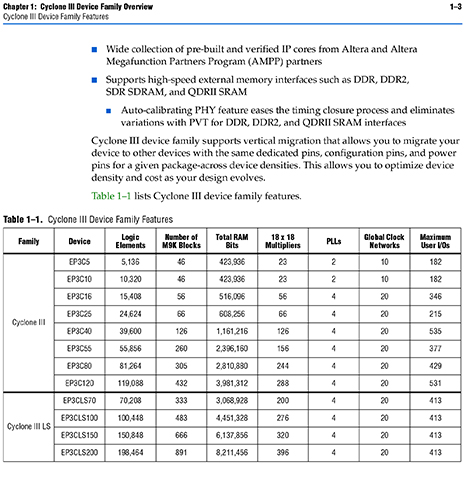 Chapter 1: Cyclone III Device Family Overview
1–3
Cyclone III Device Family Features

■ Wide collection of pre-built and verified IP cores from Altera and Altera Megafunction Partners Program (AMPP) partners

■ Supports high-speed external memory interfaces such as DDR, DDR2, SDR SDRAM, and QDRII SRAM

■ Auto-calibrating PHY feature eases the timing closure process and eliminates variations with PVT for DDR, DDR2, and QDRII SRAM interfaces

Cyclone III device family supports vertical migration that allows you to migrate your device to other devices with the same dedicated pins, configuration pins, and power pins for a given package-across device densities. This allows you to optimize device density and cost as your design evolves.

Table 1–1 lists Cyclone III device family features.

Table 1–1. Cyclone III Device Family Features

| Family | Device | Logic Elements | Number of M9K Blocks | Total RAM Bits | 18 x 18 Multipliers | PLLs | Global Clock Networks | Maximum User I/Os |
|---|---|---|---|---|---|---|---|---|
| Cyclone III | EP3C5 | 5,136 | 46 | 423,936 | 23 | 2 | 10 | 182 |
| | EP3C10 | 10,320 | 46 | 423,936 | 23 | 2 | 10 | 182 |
| | EP3C16 | 15,408 | 56 | 516,096 | 56 | 4 | 20 | 346 |
| | EP3C25 | 24,624 | 66 | 608,256 | 66 | 4 | 20 | 215 |
| | EP3C40 | 39,600 | 126 | 1,161,216 | 126 | 4 | 20 | 535 |
| | EP3C55 | 55,856 | 260 | 2,396,160 | 156 | 4 | 20 | 377 |
| | EP3C80 | 81,264 | 305 | 2,810,880 | 244 | 4 | 20 | 429 |
| | EP3C120 | 119,088 | 432 | 3,981,312 | 288 | 4 | 20 | 531 |
| Cyclone III LS | EP3CLS70 | 70,208 | 333 | 3,068,928 | 200 | 4 | 20 | 413 |
| | EP3CLS100 | 100,448 | 483 | 4,451,328 | 276 | 4 | 20 | 413 |
| | EP3CLS150 | 150,848 | 666 | 6,137,856 | 320 | 4 | 20 | 413 |
| | EP3CLS200 | 198,464 | 891 | 8,211,456 | 396 | 4 | 20 | 413 |